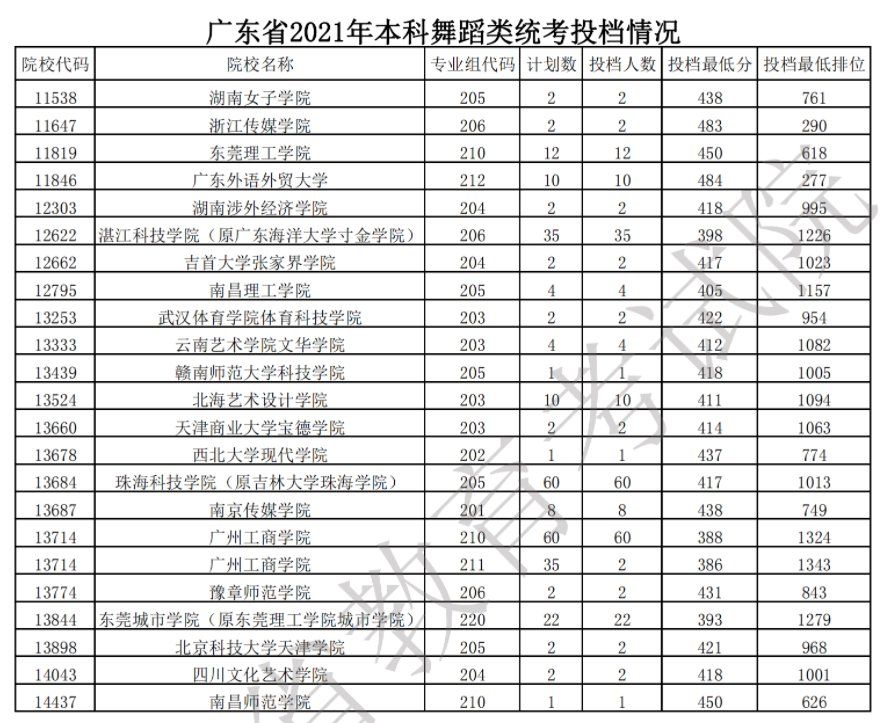 广东省2021年本科舞蹈类统考投档情况

| 院校代码 | 院校名称 | 专业组代码 | 计划数 | 投档人数 | 投档最低分 | 投档最低排位 |
|---|---|---|---|---|---|---|
| 11538 | 湖南女子学院 | 205 | 2 | 2 | 438 | 761 |
| 11647 | 浙江传媒学院 | 206 | 2 | 2 | 483 | 290 |
| 11819 | 东莞理工学院 | 210 | 12 | 12 | 450 | 618 |
| 11846 | 广东外语外贸大学 | 212 | 10 | 10 | 484 | 277 |
| 12303 | 湖南涉外经济学院 | 204 | 2 | 2 | 418 | 995 |
| 12622 | 湛江科技学院（原广东海洋大学寸金学院） | 206 | 35 | 35 | 398 | 1226 |
| 12662 | 吉首大学张家界学院 | 204 | 2 | 2 | 417 | 1023 |
| 12795 | 南昌理工学院 | 205 | 4 | 4 | 405 | 1157 |
| 13253 | 武汉体育学院体育科技学院 | 203 | 2 | 2 | 422 | 954 |
| 13333 | 云南艺术学院文华学院 | 203 | 4 | 4 | 412 | 1082 |
| 13439 | 赣南师范大学科技学院 | 205 | 1 | 1 | 418 | 1005 |
| 13524 | 北海艺术设计学院 | 203 | 10 | 10 | 411 | 1094 |
| 13660 | 天津商业大学宝德学院 | 203 | 2 | 2 | 414 | 1063 |
| 13678 | 西北大学现代学院 | 202 | 1 | 1 | 437 | 774 |
| 13684 | 珠海科技学院（原吉林大学珠海学院） | 205 | 60 | 60 | 417 | 1013 |
| 13687 | 南京传媒学院 | 201 | 8 | 8 | 438 | 749 |
| 13714 | 广州工商学院 | 210 | 60 | 60 | 388 | 1324 |
| 13714 | 广州工商学院 | 211 | 35 | 2 | 386 | 1343 |
| 13774 | 豫章师范学院 | 206 | 2 | 2 | 431 | 843 |
| 13844 | 东莞城市学院（原东莞理工学院城市学院） | 220 | 22 | 22 | 393 | 1279 |
| 13898 | 北京科技大学天津学院 | 205 | 2 | 2 | 421 | 968 |
| 14043 | 四川文化艺术学院 | 204 | 2 | 2 | 418 | 1001 |
| 14437 | 南昌师范学院 | 210 | 1 | 1 | 450 | 626 |

省教育考试院